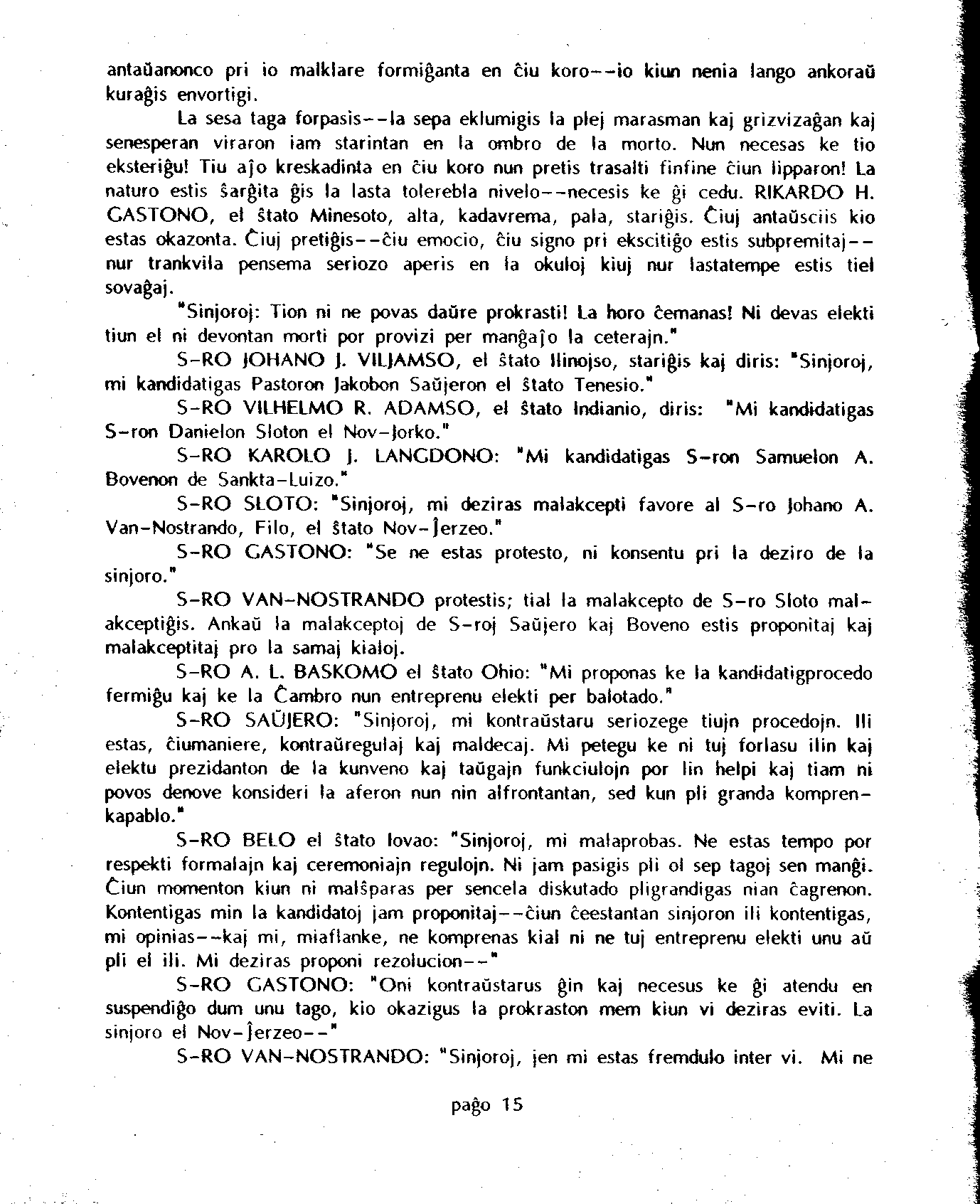 antaŭanonco pri io malklare formiĝanta en ĉiu koro--io kiun nenia lango ankoraŭ kuraĝis envortigi.

La sesa taga forpasis--la sepa eklumigis la plej marasman kaj grizvizaĝan kaj senesperan viraron iam starintan en la ombro de la morto. Nun necesas ke tio eksteriĝu! Tiu aĵo kreskadinta en ĉiu koro nun pretis trasalti finfine ĉiun lipparon! La naturo estis ŝarĝita ĝis la lasta tolerebla nivelo--necesis ke ĝi cedu. RIKARDO H. GASTONO, el ŝtato Minesoto, alta, kadavrema, pala, stariĝis. Ĉiuj antaŭsciis kio estas okazonta. Ĉiuj pretiĝis--ĉiu emocio, ĉiu signo pri ekscitiĝo estis subpremitaj--nur trankvila pensema seriozo aperis en la okuloj kiuj nur lastatempe estis tiel sovaĝaj.

"Sinjoroj: Tion ni ne povas daŭre prokrasti! La horo ĉemanas! Ni devas elekti tiun el ni devontan morti por provizi per manĝaĵo la ceterajn."

S-RO JOHANO J. VILJAMSO, el ŝtato Ilinojso, stariĝis kaj diris: "Sinjoroj, mi kandidatigas Pastoron Jakobon Saŭjeron el ŝtato Tenesio."

S-RO VILHELMO R. ADAMSO, el ŝtato Indianio, diris: "Mi kandidatigas S-ron Danielon Sloton el Nov-Jorko."

S-RO KAROLO J. LANGDONO: "Mi kandidatigas S-ron Samuelon A. Bovenon de Sankta-Luizo."

S-RO SLOTO: "Sinjoroj, mi deziras malakcepti favore al S-ro Johano A. Van-Nostrando, Filo, el ŝtato Nov-Ĵerzeo."

S-RO GASTONO: "Se ne estas protesto, ni konsentu pri la deziro de la sinjoro."

S-RO VAN-NOSTRANDO protestis; tial la malakcepto de S-ro Sloto malakceptiĝis. Ankaŭ la malakceptoj de S-roj Saŭjero kaj Boveno estis proponitaj kaj malakceptitaj pro la samaj kialoj.

S-RO A. L. BASKOMO el ŝtato Ohio: "Mi proponas ke la kandidatigprocedo fermiĝu kaj ke la Ĉambro nun entreprenu elekti per balotado."

S-RO SAŬJERO: "Sinjoroj, mi kontraŭstaru seriozege tiujn procedojn. Ili estas, ĉiumaniere, kontraŭregulaj kaj maldecaj. Mi petegu ke ni tuj forlasu ilin kaj elektu prezidanton de la kunveno kaj taŭgajn funkciulojn por lin helpi kaj tiam ni povos denove konsideri la aferon nun nin alfrontantan, sed kun pli granda komprenkapablo."

S-RO BELO el ŝtato Iovao: "Sinjoroj, mi malaprobas. Ne estas tempo por respekti formalajn kaj ceremoniajn regulojn. Ni jam pasigis pli ol sep tagoj sen manĝi. Ĉiun momenton kiun ni malŝparas per sencela diskutado pligrandigas nian ĉagrenon. Kontentigas min la kandidatoj jam proponitaj--ĉiun ĉeestantan sinjoron ili kontentigas, mi opinias--kaj mi, miaflanke, ne komprenas kial ni ne tuj entreprenu elekti unu aŭ pli el ili. Mi deziras proponi rezolucion--"

S-RO GASTONO: "Oni kontraŭstarus ĝin kaj necesus ke ĝi atendu en suspendiĝo dum unu tago, kio okazigus la prokraston mem kiun vi deziras eviti. La sinjoro el Nov-Ĵerzeo--"

S-RO VAN-NOSTRANDO: "Sinjoroj, jen mi estas fremdulo inter vi. Mi ne

paĝo 15